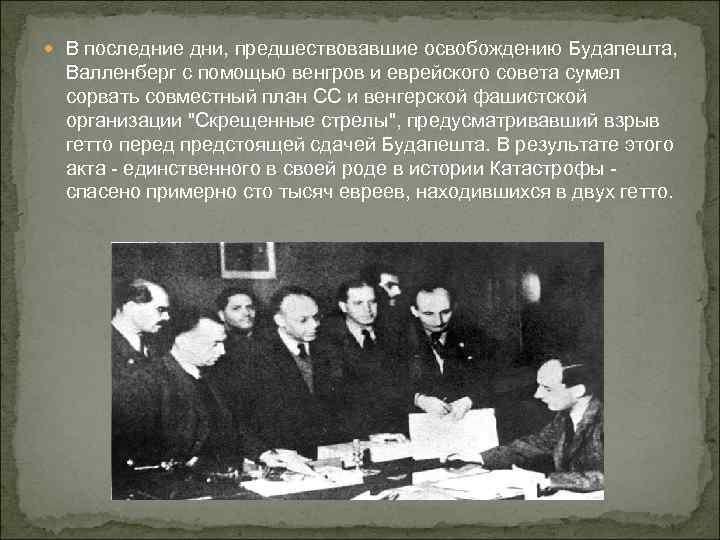 В последние дни, предшествовавшие освобождению Будапешта, Валленберг с помощью венгров и еврейского совета сумел сорвать совместный план СС и венгерской фашистской организации "Скрещенные стрелы", предусматривавший взрыв гетто перед предстоящей сдачей Будапешта. В результате этого акта - единственного в своей роде в истории Катастрофы - спасено примерно сто тысяч евреев, находившихся в двух гетто.